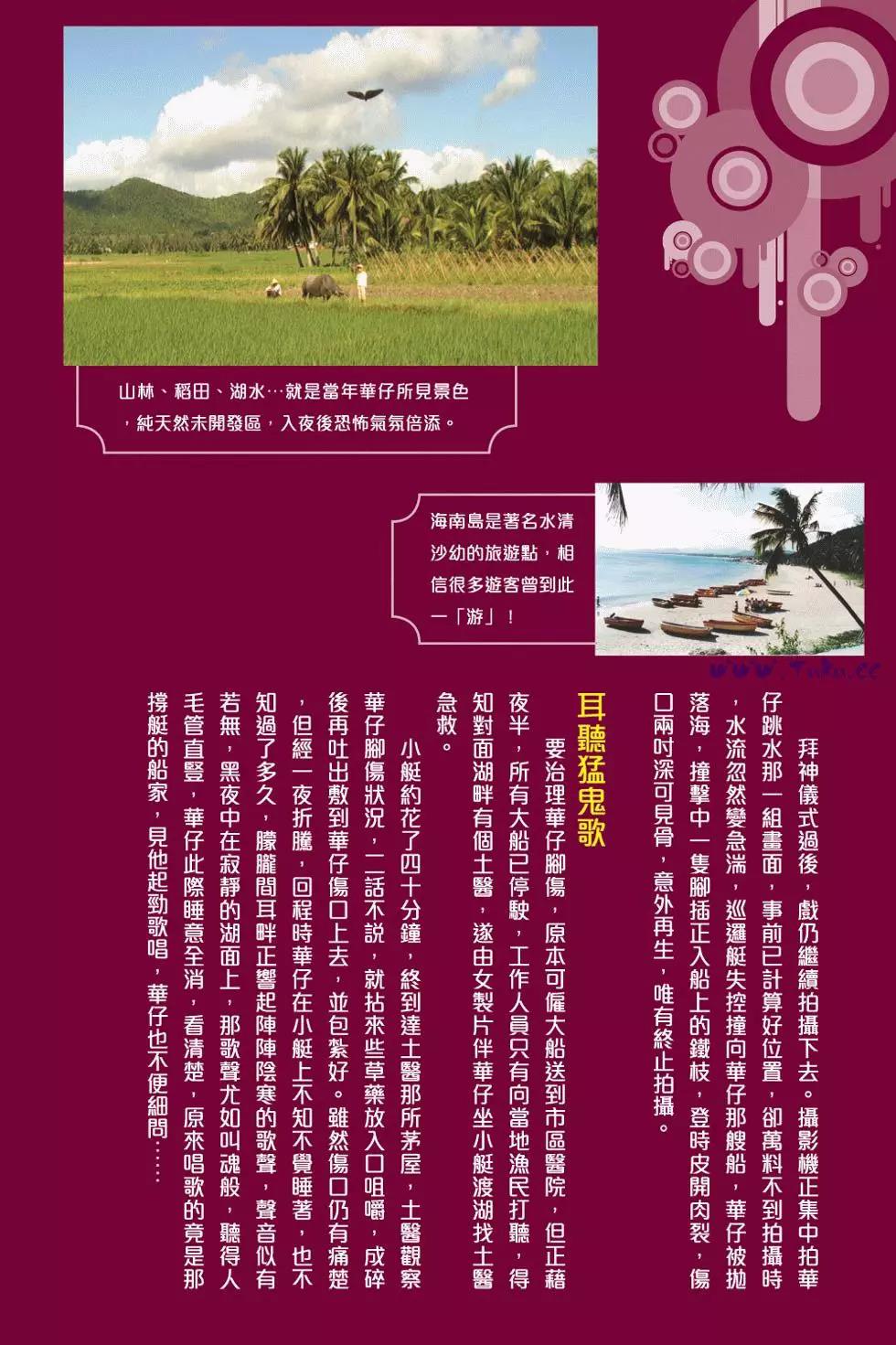 山林、稻田、湖水…就是當年華仔所見景色，純天然未開發區，入夜後恐怖氣氛倍添。

海南島是著名水清沙幼的旅遊點，相信很多遊客曾到此一「游」！

拜神儀式過後，戲仍繼續拍攝下去。攝影機正集中拍華仔跳水那一組畫面，事前已計算好位置，卻萬料不到拍攝時，水流忽然變急湍，巡邏艇失控撞向華仔那艘船，華仔被拋落海，撞擊中一隻腳插正入船上的鐵枝，登時皮開肉裂，傷口兩吋深可見骨，意外再生，唯有終止拍攝。

耳聽猛鬼歌

要治理華仔腳傷，原本可僱大船送到市區醫院，但正藉夜半，所有大船已停駛，工作人員只有向當地漁民打聽，得知對面湖畔有個土醫，遂由女製片伴華仔坐小艇渡湖找土醫急救。

小艇約花了四十分鐘，終到達土醫那所茅屋，土醫觀察華仔腳傷狀況，二話不說，就拈來些草藥放入口咀嚼，成碎後再吐出敷到華仔傷口上去，並包紮好。雖然傷口仍有痛楚，但經一夜折騰，回程時華仔在小艇上不知不覺睡著，也不知過了多久，朦朧間耳畔正響起陣陣陰寒的歌聲，聲音似有若無，黑夜中在寂靜的湖面上，那歌聲尤如叫魂般，聽得人毛管直豎，華仔此際睡意全消，看清楚，原來唱歌的竟是那撐艇的船家，見他起勁歌唱，華仔也不便細問……

www.Tuku.cc